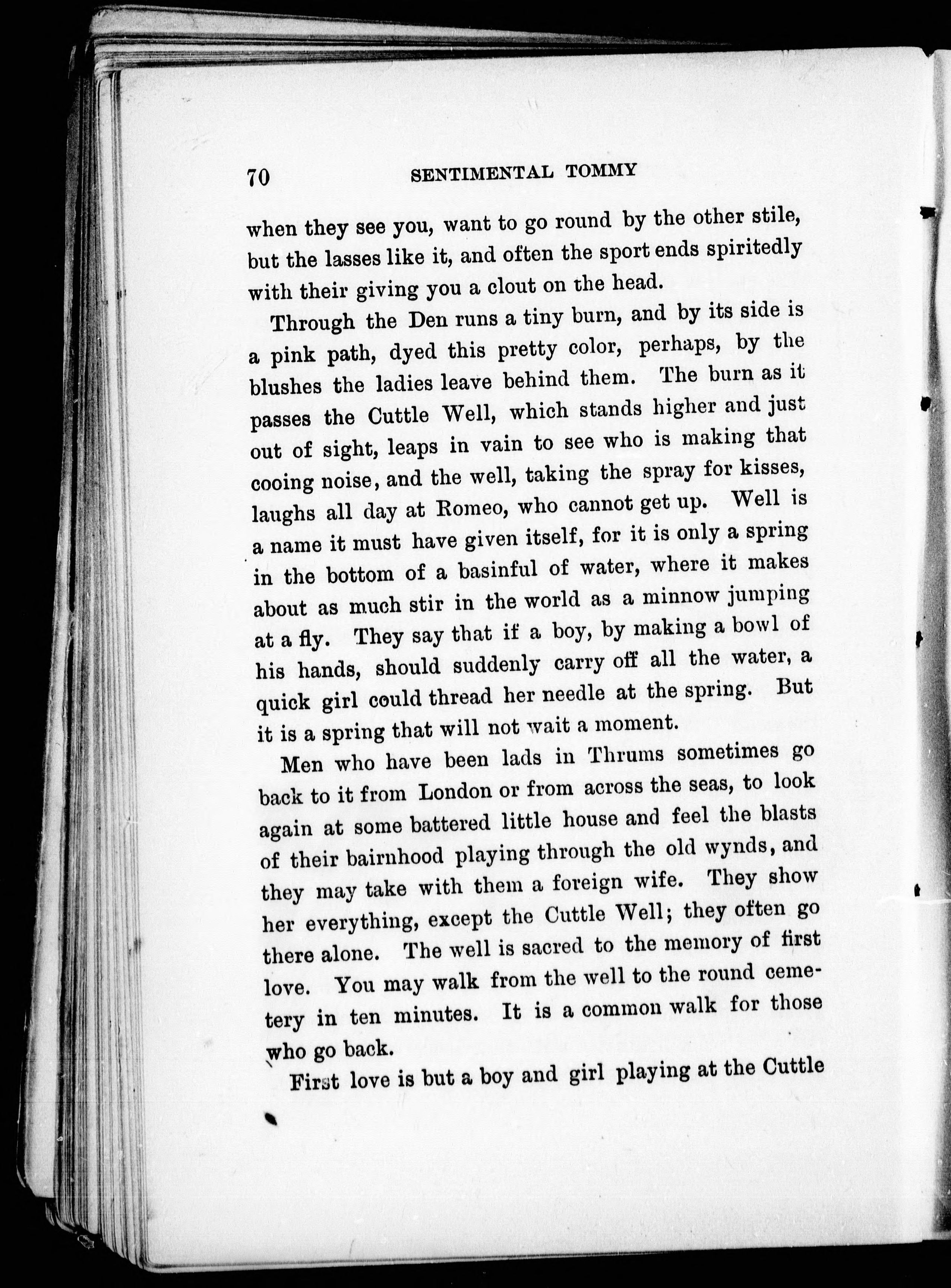 70 SENTIMENTAL TOMMY

when they see you, want to go round by the other stile, but the lasses like it, and often the sport ends spiritedly with their giving you a clout on the head.

Through the Den runs a tiny burn, and by its side is a pink path, dyed this pretty color, perhaps, by the blushes the ladies leave behind them. The burn as it passes the Cuttle Well, which stands higher and just out of sight, leaps in vain to see who is making that cooing noise, and the well, taking the spray for kisses, laughs all day at Romeo, who cannot get up. Well is a name it must have given itself, for it is only a spring in the bottom of a basinful of water, where it makes about as much stir in the world as a minnow jumping at a fly. They say that if a boy, by making a bowl of his hands, should suddenly carry off all the water, a quick girl could thread her needle at the spring. But it is a spring that will not wait a moment.

Men who have been lads in Thrums sometimes go back to it from London or from across the seas, to look again at some battered little house and feel the blasts of their bairnhood playing through the old wynds, and they may take with them a foreign wife. They show her everything, except the Cuttle Well; they often go there alone. The well is sacred to the memory of first love. You may walk from the well to the round cemetery in ten minutes. It is a common walk for those who go back.

First love is but a boy and girl playing at the Cuttle